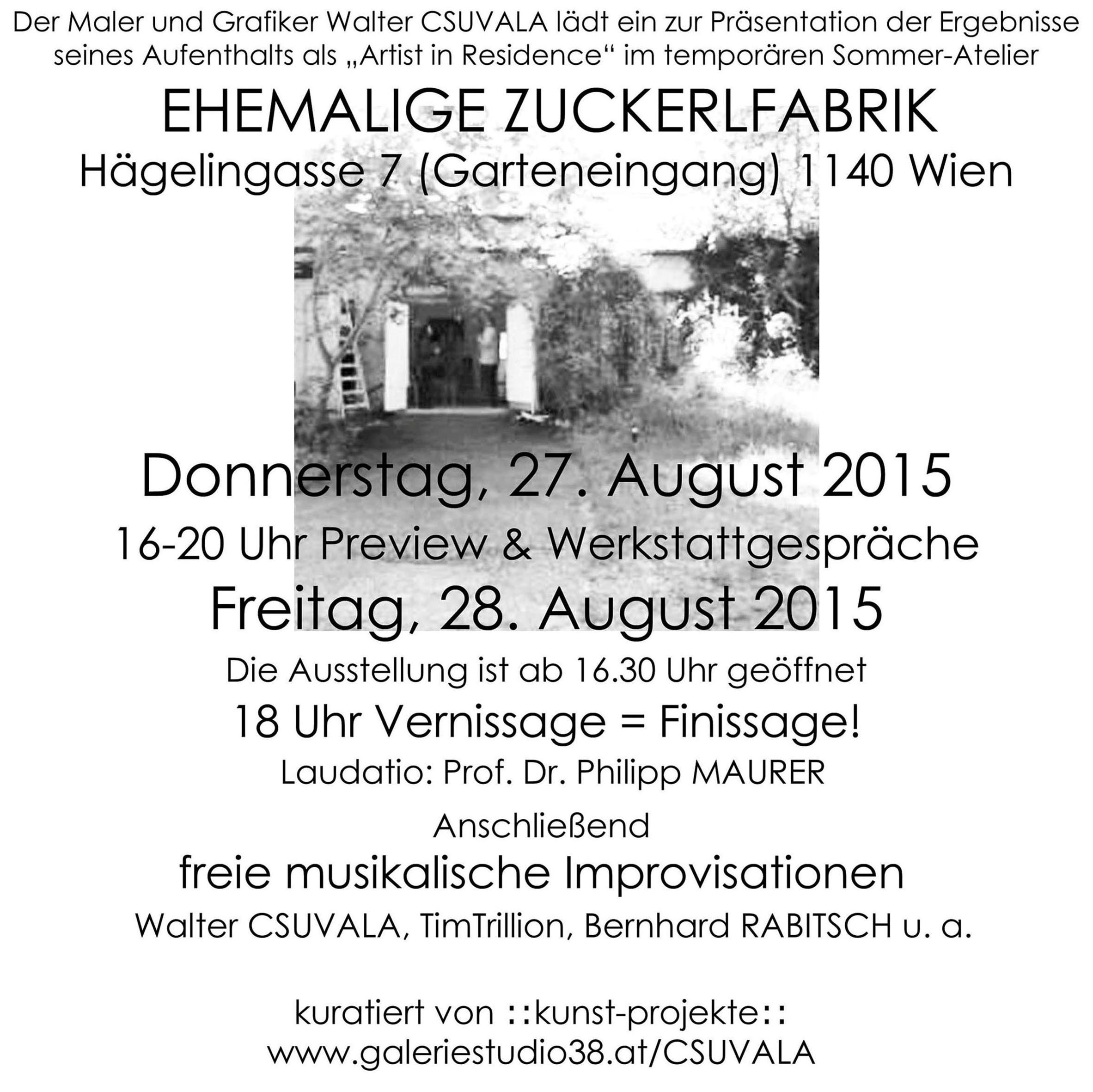 Der Maler und Grafiker Walter CSUVALA lädt ein zur Präsentation der Ergebnisse seines Aufenthalts als „Artist in Residence“ im temporären Sommer-Atelier

EHEMALIGE ZUCKERLFABRIK

Hägelingasse 7 (Garteneingang) 1140 Wien

Donnerstag, 27. August 2015

16-20 Uhr Preview & Werkstattgespräche

Freitag, 28. August 2015

Die Ausstellung ist ab 16.30 Uhr geöffnet

18 Uhr Vernissage = Finissage!

Laudatio: Prof. Dr. Philipp MAURER

Anschließend

freie musikalische Improvisationen

Walter CSUVALA, TimTrillion, Bernhard RABITSCH u. a.

kuratiert von ::kunst-projekte::
www.galeriestudio38.at/CSUVALA